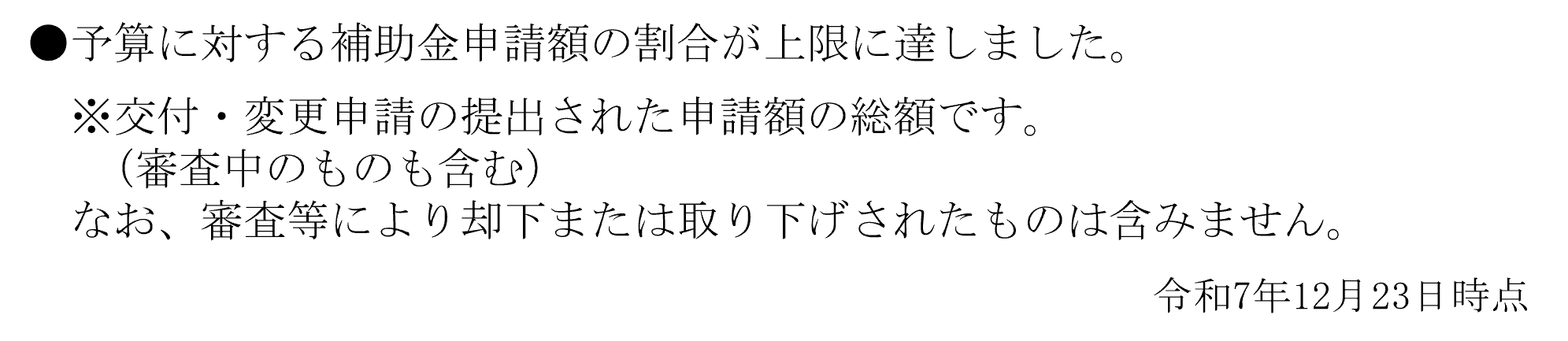 ●予算に対する補助金申請額の割合が上限に達しました。

※交付・変更申請の提出された申請額の総額です。
（審査中のものも含む）
なお、審査等により却下または取り下げされたものは含みません。

令和7年12月23日時点